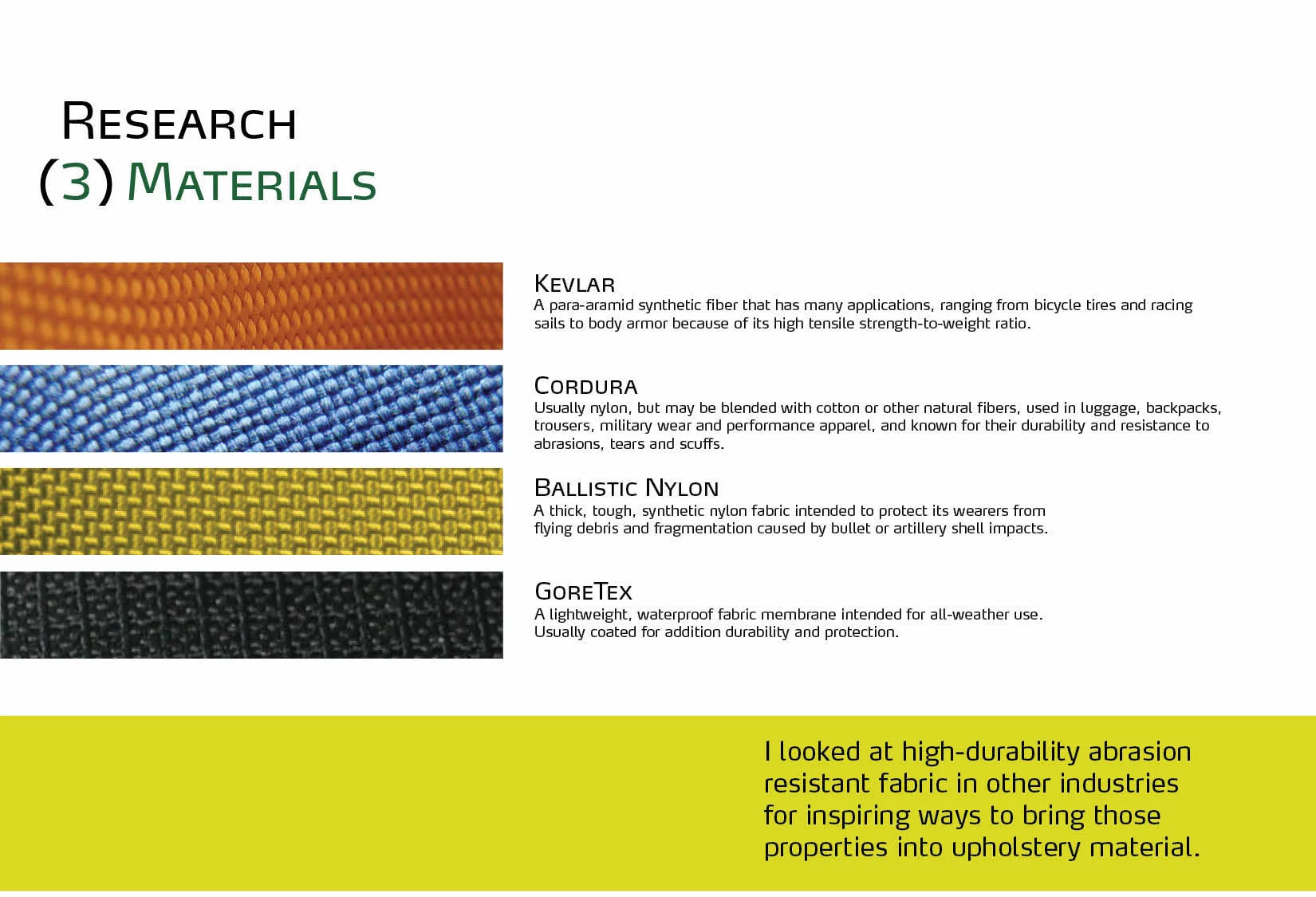 Research
(3) Materials

Kevlar
A para-aramid synthetic fiber that has many applications, ranging from bicycle tires and racing sails to body armor because of its high tensile strength-to-weight ratio.

Cordura
Usually nylon, but may be blended with cotton or other natural fibers, used in luggage, backpacks, trousers, military wear and performance apparel, and known for their durability and resistance to abrasions, tears and scuffs.

Ballistic Nylon
A thick, tough, synthetic nylon fabric intended to protect its wearers from flying debris and fragmentation caused by bullet or artillery shell impacts.

GoreTex
A lightweight, waterproof fabric membrane intended for all-weather use.
Usually coated for addition durability and protection.

I looked at high-durability abrasion resistant fabric in other industries for inspiring ways to bring those properties into upholstery material.